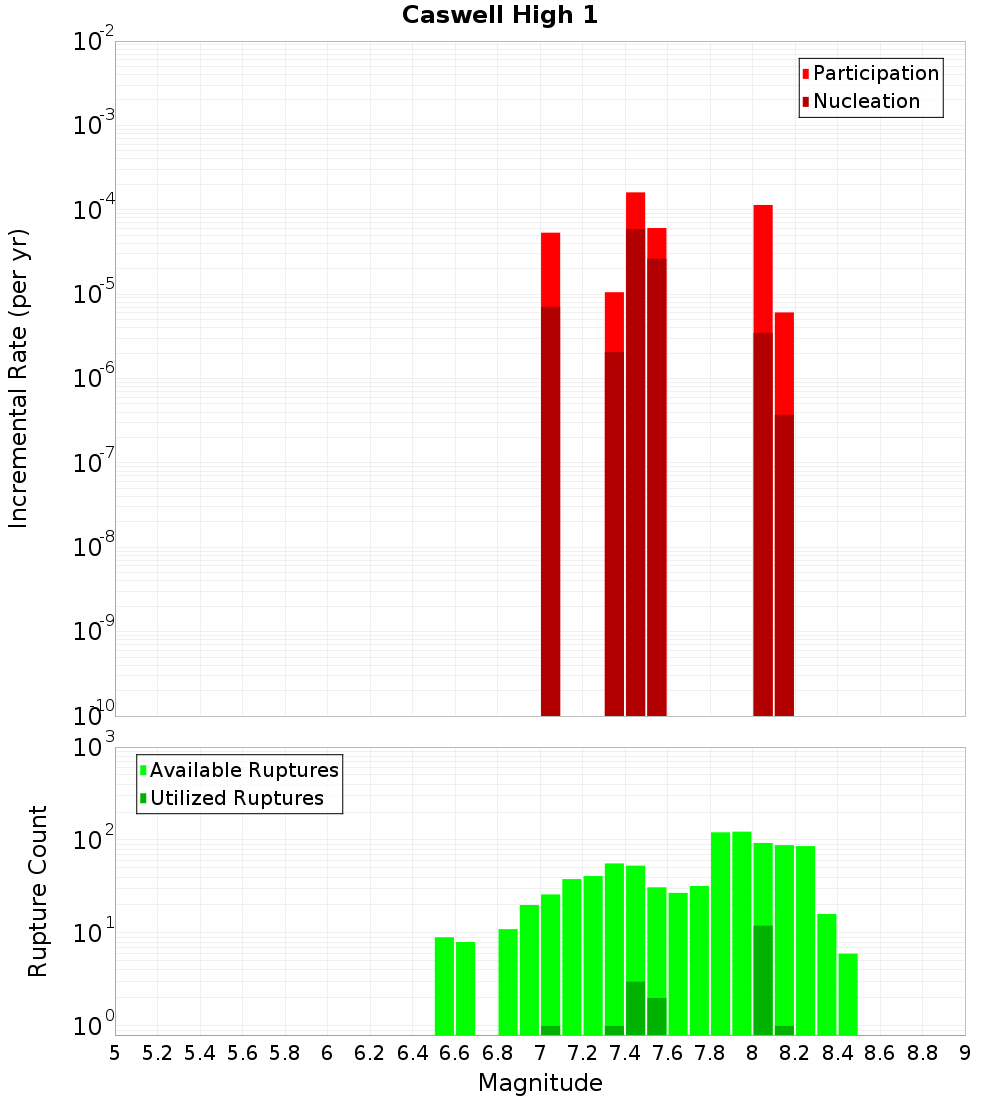 Caswell High 1

Participation
Nucleation

Incremental Rate (per yr)

$10^{-2}$
$10^{-3}$
$10^{-4}$
$10^{-5}$
$10^{-6}$
$10^{-7}$
$10^{-8}$
$10^{-9}$
$10^{-10}$

Available Ruptures
Utilized Ruptures

Rupture Count

$10^{3}$
$10^{2}$
$10^{1}$
$10^{0}$

5 5.2 5.4 5.6 5.8 6 6.2 6.4 6.6 6.8 7 7.2 7.4 7.6 7.8 8 8.2 8.4 8.6 8.8 9

Magnitude